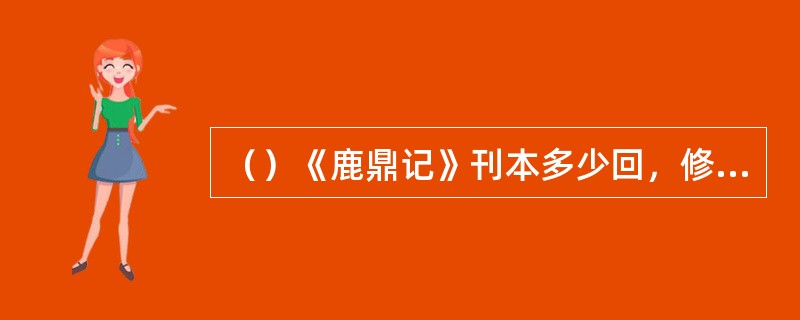 （）《鹿鼎记》刊本多少回，修...